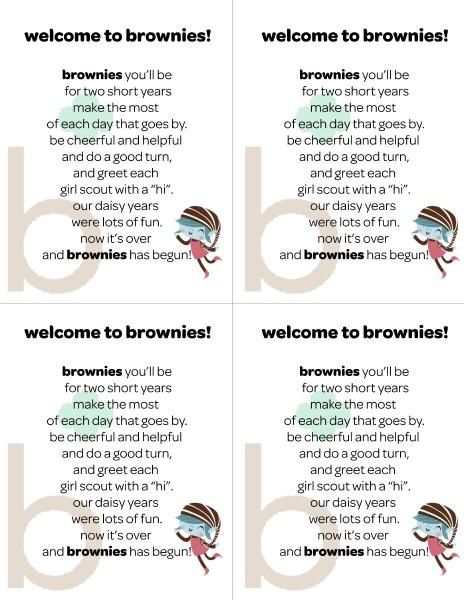 welcome to brownies!

brownies you'll be
for two short years
make the most
of each day that goes by.
be cheerful and helpful
and do a good turn,
and greet each
girl scout with a "hi".
our daisy years
were lots of fun.
now it's over
and brownies has begun!

welcome to brownies!

brownies you'll be
for two short years
make the most
of each day that goes by.
be cheerful and helpful
and do a good turn,
and greet each
girl scout with a "hi".
our daisy years
were lots of fun.
now it's over
and brownies has begun!

welcome to brownies!

brownies you'll be
for two short years
make the most
of each day that goes by.
be cheerful and helpful
and do a good turn,
and greet each
girl scout with a "hi".
our daisy years
were lots of fun.
now it's over
and brownies has begun!

welcome to brownies!

brownies you'll be
for two short years
make the most
of each day that goes by.
be cheerful and helpful
and do a good turn,
and greet each
girl scout with a "hi".
our daisy years
were lots of fun.
now it's over
and brownies has begun!